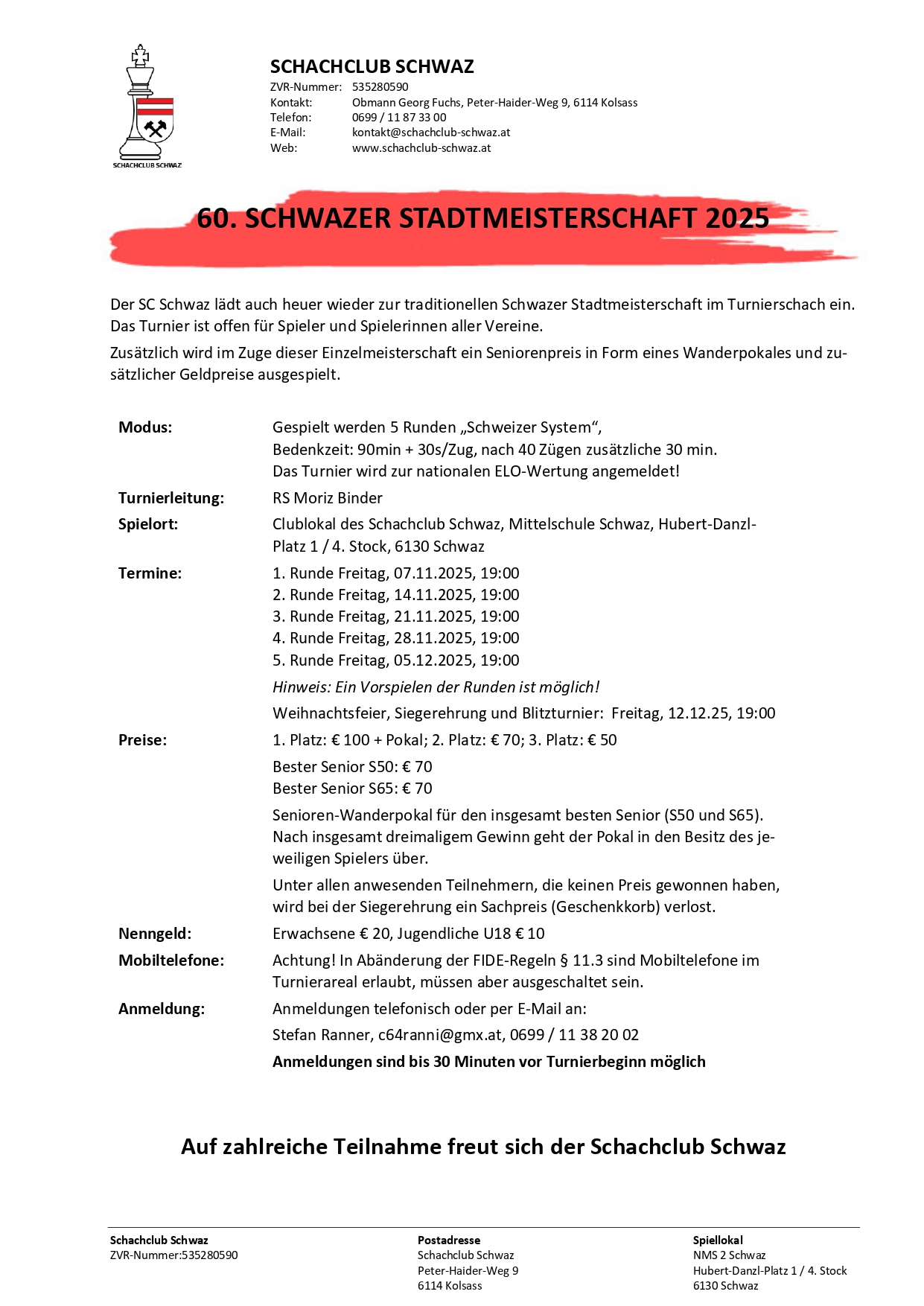 SCHACHCLUB SCHWAZ

SCHACHCLUB SCHWAZ
ZVR-Nummer: 535280590
Kontakt: Obmann Georg Fuchs, Peter-Haider-Weg 9, 6114 Kolsass
Telefon: 0699 / 11 87 33 00
E-Mail: kontakt@schachclub-schwaz.at
Web: www.schachclub-schwaz.at

60. SCHWAZER STADTMEISTERSCHAFT 2025

Der SC Schwaz lädt auch heuer wieder zur traditionellen Schwazer Stadtmeisterschaft im Turnierschach ein. Das Turnier ist offen für Spieler und Spielerinnen aller Vereine.

Zusätzlich wird im Zuge dieser Einzelmeisterschaft ein Seniorenpreis in Form eines Wanderpokales und zusätzlicher Geldpreise ausgespielt.

Modus: Gespielt werden 5 Runden „Schweizer System“, Bedenkzeit: 90min + 30s/Zug, nach 40 Zügen zusätzliche 30 min. Das Turnier wird zur nationalen ELO-Wertung angemeldet!

Turnierleitung: RS Moriz Binder

Spielort: Clublokal des Schachclub Schwaz, Mittelschule Schwaz, Hubert-Danzl-Platz 1 / 4. Stock, 6130 Schwaz

Termine: 1. Runde Freitag, 07.11.2025, 19:00
2. Runde Freitag, 14.11.2025, 19:00
3. Runde Freitag, 21.11.2025, 19:00
4. Runde Freitag, 28.11.2025, 19:00
5. Runde Freitag, 05.12.2025, 19:00

Hinweis: Ein Vorspielen der Runden ist möglich!

Weihnachtsfeier, Siegerehrung und Blitzturnier: Freitag, 12.12.25, 19:00

Preise: 1. Platz: € 100 + Pokal; 2. Platz: € 70; 3. Platz: € 50

Bester Senior S50: € 70
Bester Senior S65: € 70

Senioren-Wanderpokal für den insgesamt besten Senior (S50 und S65). Nach insgesamt dreimaligem Gewinn geht der Pokal in den Besitz des jeweiligen Spielers über.

Unter allen anwesenden Teilnehmern, die keinen Preis gewonnen haben, wird bei der Siegerehrung ein Sachpreis (Geschenkkorb) verlost.

Nenngeld: Erwachsene € 20, Jugendliche U18 € 10

Mobiltelefone: Achtung! In Abänderung der FIDE-Regeln § 11.3 sind Mobiltelefone im Turnierareal erlaubt, müssen aber ausgeschaltet sein.

Anmeldung: Anmeldungen telefonisch oder per E-Mail an:

Stefan Ranner, c64ranni@gmx.at, 0699 / 11 38 20 02

Anmeldungen sind bis 30 Minuten vor Turnierbeginn möglich

Auf zahlreiche Teilnahme freut sich der Schachclub Schwaz

Schachclub Schwaz
ZVR-Nummer:535280590

Postadresse
Schachclub Schwaz
Peter-Haider-Weg 9
6114 Kolsass

Spiellokal
NMS 2 Schwaz
Hubert-Danzl-Platz 1 / 4. Stock
6130 Schwaz